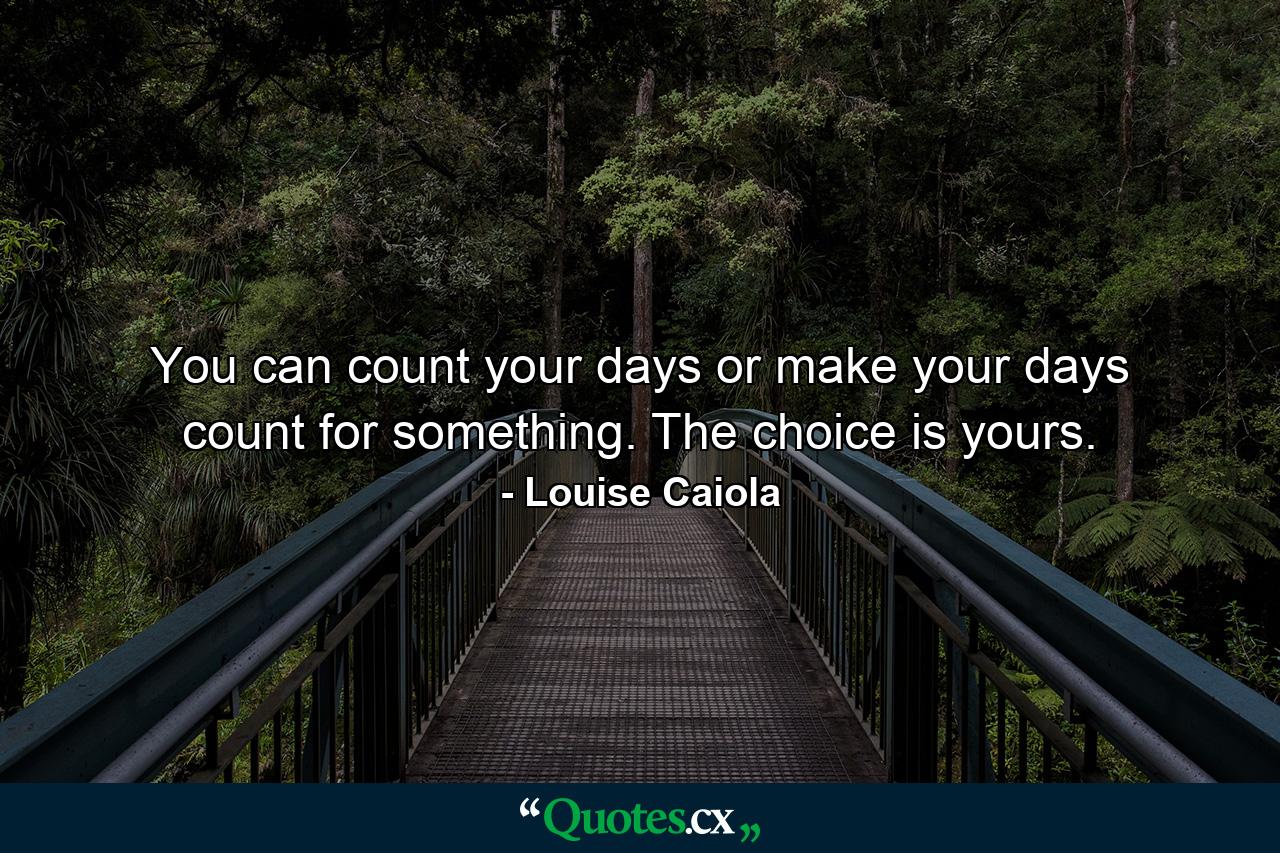 You can count your days or make your days count for something. The choice is yours.
- Louise Caiola

“Quotes.cx„